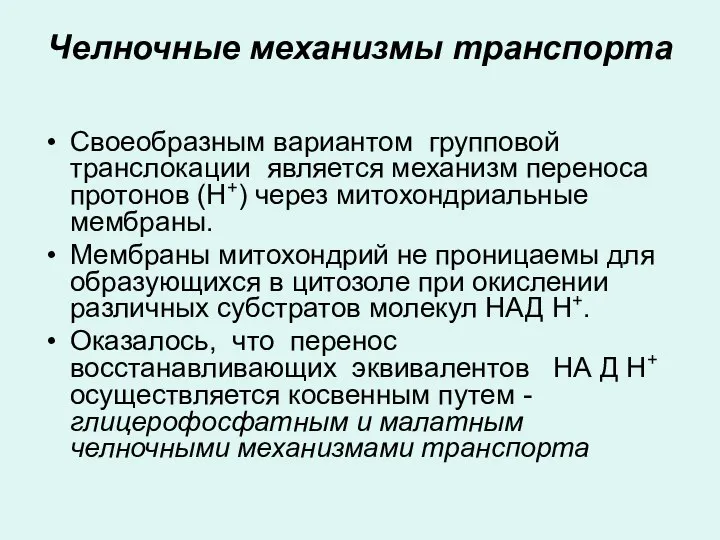 Челночные механизмы транспорта

• Своеобразным вариантом групповой транслокации является механизм переноса протонов ($H^+$) через митохондриальные мембраны.

• Мембраны митохондрий не проницаемы для образующихся в цитозоле при окислении различных субстратов молекул НАД $H^+$.

• Оказалось, что перенос восстанавливающих эквивалентов НА Д $H^+$ осуществляется косвенным путем - глицерофосфатным и малатным челночными механизмами транспорта